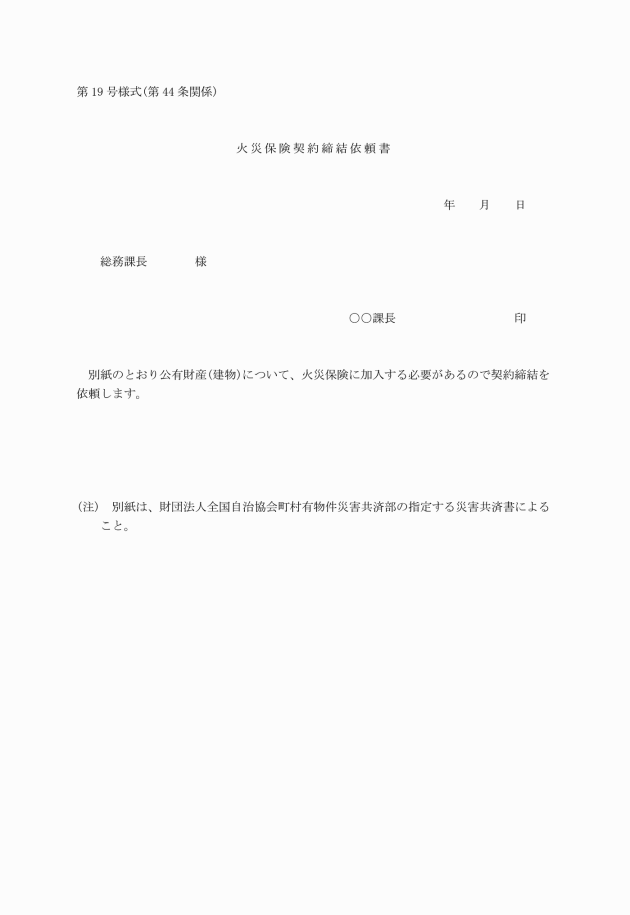 第19号様式(第44条関係)

火災保険契約締結依頼書

年　月　日

総務課長　　　様

○○課長　　　　　印

別紙のとおり公有財産(建物)について、火災保険に加入する必要があるので契約締結を依頼します。

(注)　別紙は、財団法人全国自治協会町村有物件災害共済部の指定する災害共済書によること。